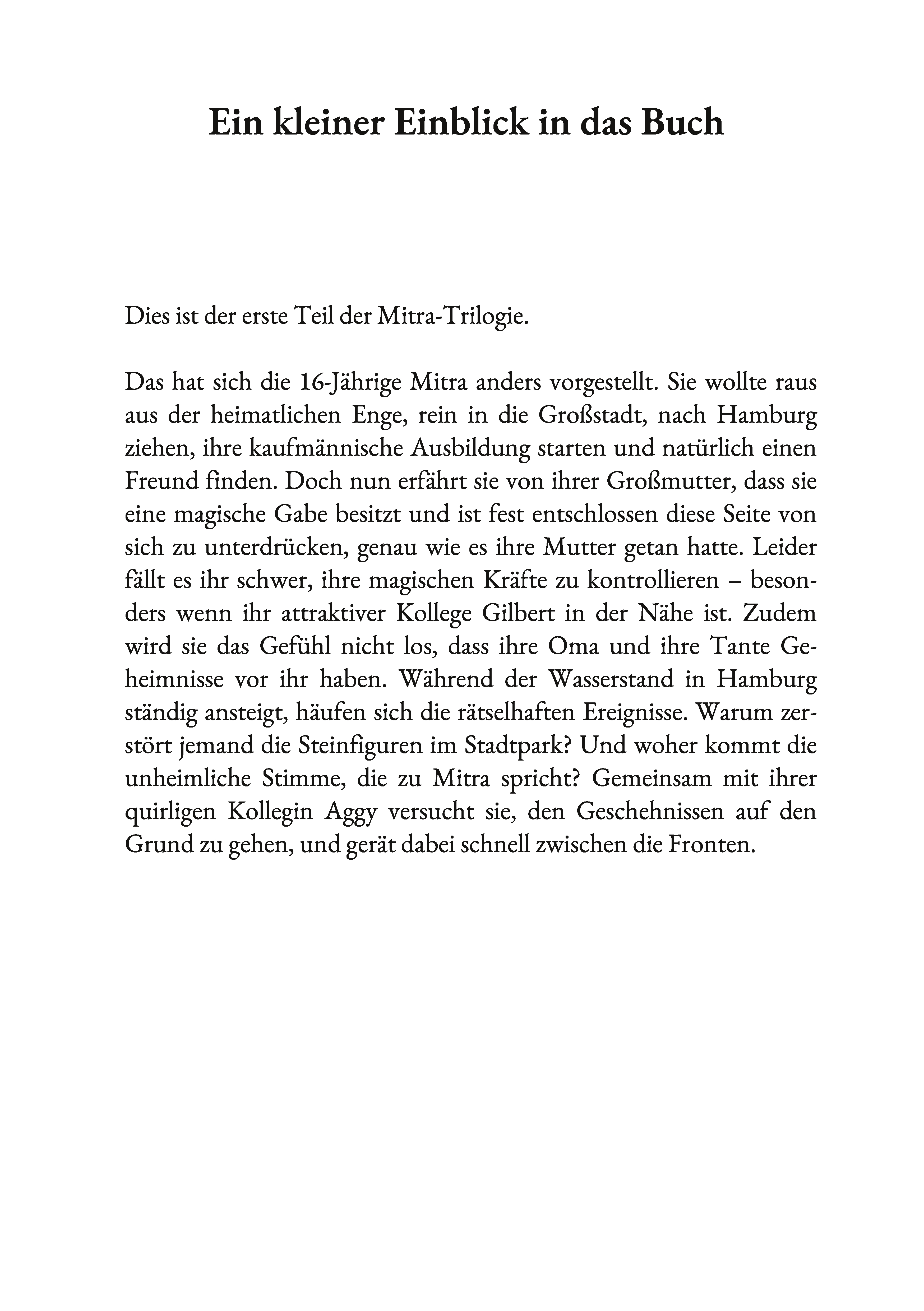 Ein kleiner Einblick in das Buch

Dies ist der erste Teil der Mitra-Trilogie.

Das hat sich die 16-Jährige Mitra anders vorgestellt. Sie wollte raus aus der heimatlichen Enge, rein in die Großstadt, nach Hamburg ziehen, ihre kaufmännische Ausbildung starten und natürlich einen Freund finden. Doch nun erfährt sie von ihrer Großmutter, dass sie eine magische Gabe besitzt und ist fest entschlossen diese Seite von sich zu unterdrücken, genau wie es ihre Mutter getan hatte. Leider fällt es ihr schwer, ihre magischen Kräfte zu kontrollieren – besonders wenn ihr attraktiver Kollege Gilbert in der Nähe ist. Zudem wird sie das Gefühl nicht los, dass ihre Oma und ihre Tante Geheimnisse vor ihr haben. Während der Wasserstand in Hamburg ständig ansteigt, häufen sich die rätselhaften Ereignisse. Warum zerstört jemand die Steinfiguren im Stadtpark? Und woher kommt die unheimliche Stimme, die zu Mitra spricht? Gemeinsam mit ihrer quirligen Kollegin Aggy versucht sie, den Geschehnissen auf den Grund zu gehen, und gerät dabei schnell zwischen die Fronten.